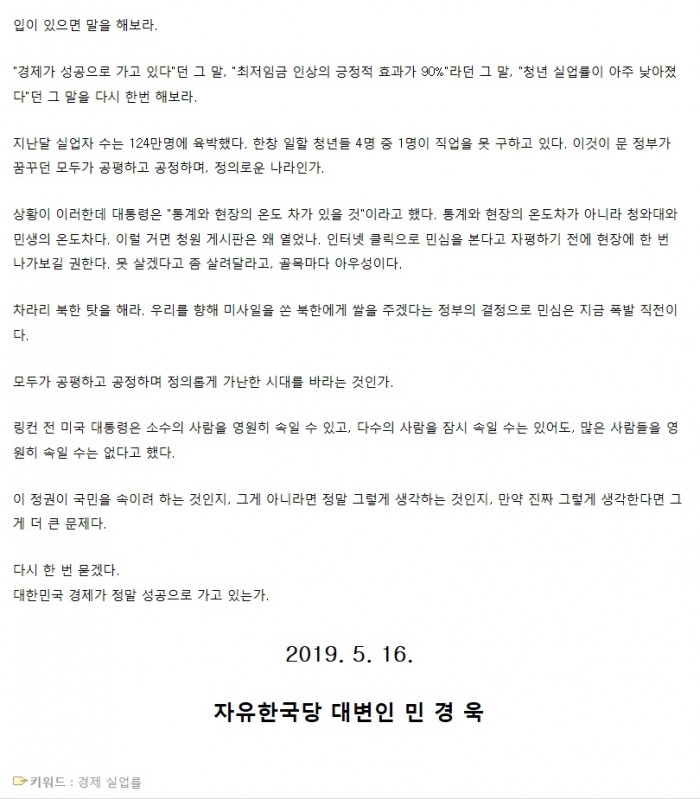 입이 있으면 말을 해보라.

"경제가 성공으로 가고 있다"던 그 말, "최저임금 인상의 긍정적 효과가 90%"라던 그 말, "청년 실업률이 아주 낮아졌다"던 그 말을 다시 한번 해보라.

지난달 실업자 수는 124만명에 육박했다. 한창 일할 청년들 4명 중 1명이 직업을 못 구하고 있다. 이것이 문 정부가 꿈꾸던 모두가 공평하고 공정하며, 정의로운 나라인가.

상황이 이러한데 대통령은 "통계와 현장의 온도 차가 있을 것"이라고 했다. 통계와 현장의 온도차가 아니라 청와대와 민생의 온도차다. 이럴 거면 청원 게시판은 왜 열었나. 인터넷 클릭으로 민심을 본다고 자평하기 전에 현장에 한 번 나가보길 권한다. 못 살겠다고 좀 살려달라고, 골목마다 아우성이다.

차라리 북한 탓을 해라. 우리를 향해 미사일을 쏜 북한에게 쌀을 주겠다는 정부의 결정으로 민심은 지금 폭발 직전이다.

모두가 공평하고 공정하며 정의롭게 가난한 시대를 바라는 것인가.

링컨 전 미국 대통령은 소수의 사람을 영원히 속일 수 있고, 다수의 사람을 잠시 속일 수는 있어도, 많은 사람들을 영원히 속일 수는 없다고 했다.

이 정권이 국민을 속이려 하는 것인지, 그게 아니라면 정말 그렇게 생각하는 것인지, 만약 진짜 그렇게 생각한다면 그게 더 큰 문제다.

다시 한 번 묻겠다.
대한민국 경제가 정말 성공으로 가고 있는가.

2019. 5. 16.

자유한국당 대변인 민 경 욱

키워드 : 경제 실업률